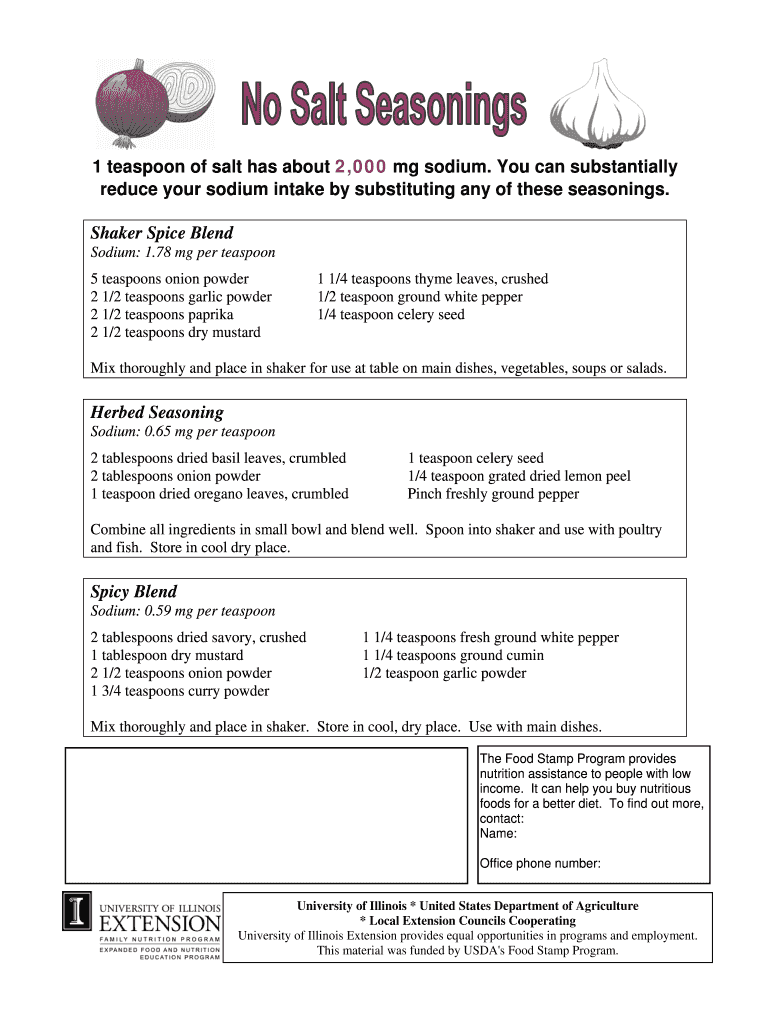 No Salt Seasonings

1 teaspoon of salt has about 2,000 mg sodium. You can substantially reduce your sodium intake by substituting any of these seasonings.

Shaker Spice Blend
Sodium: 1.78 mg per teaspoon

5 teaspoons onion powder
2 1/2 teaspoons garlic powder
2 1/2 teaspoons paprika
2 1/2 teaspoons dry mustard

1 1/4 teaspoons thyme leaves, crushed
1/2 teaspoon ground white pepper
1/4 teaspoon celery seed

Mix thoroughly and place in shaker for use at table on main dishes, vegetables, soups or salads.

Herbed Seasoning
Sodium: 0.65 mg per teaspoon

2 tablespoons dried basil leaves, crumbled
2 tablespoons onion powder
1 teaspoon dried oregano leaves, crumbled

1 teaspoon celery seed
1/4 teaspoon grated dried lemon peel
Pinch freshly ground pepper

Combine all ingredients in small bowl and blend well. Spoon into shaker and use with poultry and fish. Store in cool dry place.

Spicy Blend
Sodium: 0.59 mg per teaspoon

2 tablespoons dried savory, crushed
1 tablespoon dry mustard
2 1/2 teaspoons onion powder
1 3/4 teaspoons curry powder

1 1/4 teaspoons fresh ground white pepper
1 1/4 teaspoons ground cumin
1/2 teaspoon garlic powder

Mix thoroughly and place in shaker. Store in cool, dry place. Use with main dishes.

The Food Stamp Program provides nutrition assistance to people with low income. It can help you buy nutritious foods for a better diet. To find out more, contact:
Name:

Office phone number:

UNIVERSITY OF ILLINOIS
EXTENSION
FAMILY NUTRITION PROGRAM
EXPANDED FOOD AND NUTRITION EDUCATION PROGRAM

University of Illinois * United States Department of Agriculture * Local Extension Councils Cooperating
University of Illinois Extension provides equal opportunities in programs and employment.
This material was funded by USDA's Food Stamp Program.